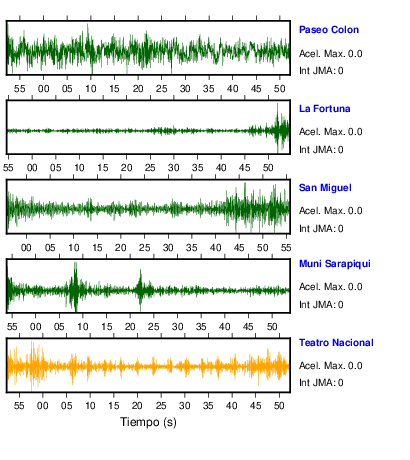 Paseo Colon
Acel. Max. 0.0
Int JMA: 0

55 00 05 10 15 20 25 30 35 40 45 50

La Fortuna
Acel. Max. 0.0
Int JMA: 0

55 00 05 10 15 20 25 30 35 40 45 50

San Miguel
Acel. Max. 0.0
Int JMA: 0

00 05 10 15 20 25 30 35 40 45 50 55

Muni Sarapiqui
Acel. Max. 0.0
Int JMA: 0

55 00 05 10 15 20 25 30 35 40 45 50

Teatro Nacional
Acel. Max. 0.0
Int JMA: 0

55 00 05 10 15 20 25 30 35 40 45 50

Tiempo (s)